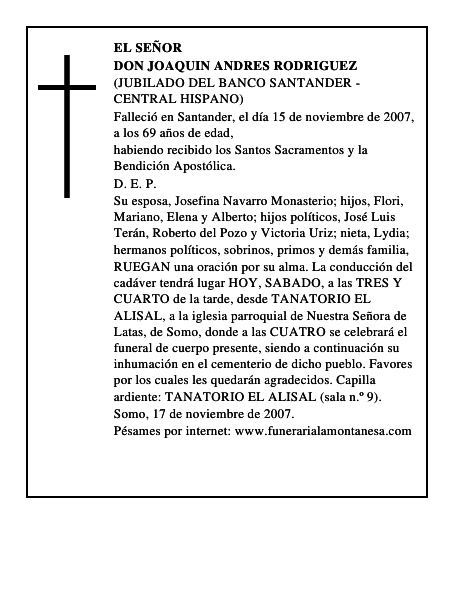 EL SEÑOR
DON JOAQUIN ANDRES RODRIGUEZ
(JUBILADO DEL BANCO SANTANDER - CENTRAL HISPANO)

Falleció en Santander, el día 15 de noviembre de 2007, a los 69 años de edad,
habiendo recibido los Santos Sacramentos y la Bendición Apostólica.

D. E. P.

Su esposa, Josefina Navarro Monasterio; hijos, Flori, Mariano, Elena y Alberto; hijos políticos, José Luis Terán, Roberto del Pozo y Victoria Uriz; nieta, Lydia; hermanos políticos, sobrinos, primos y demás familia, RUEGAN una oración por su alma. La conducción del cadáver tendrá lugar HOY, SABADO, a las TRES Y CUARTO de la tarde, desde TANATORIO EL ALISAL, a la iglesia parroquial de Nuestra Señora de Latas, de Somo, donde a las CUATRO se celebrará el funeral de cuerpo presente, siendo a continuación su inhumación en el cementerio de dicho pueblo. Favores por los cuales les quedarán agradecidos. Capilla ardiente: TANATORIO EL ALISAL (sala n.º 9).
Somo, 17 de noviembre de 2007.
Pésames por internet: www.funerarialamontanesa.com